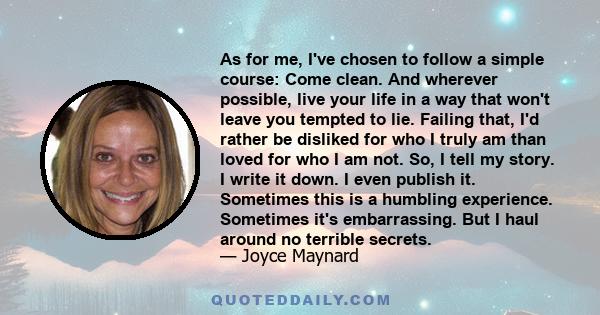 As for me, I've chosen to follow a simple course: Come clean. And wherever possible, live your life in a way that won't leave you tempted to lie. Failing that, I'd rather be disliked for who I truly am than loved for who I am not. So, I tell my story. I write it down. I even publish it. Sometimes this is a humbling experience. Sometimes it's embarrassing. But I haul around no terrible secrets.
— Joyce Maynard

QUOTEDDAILY.COM